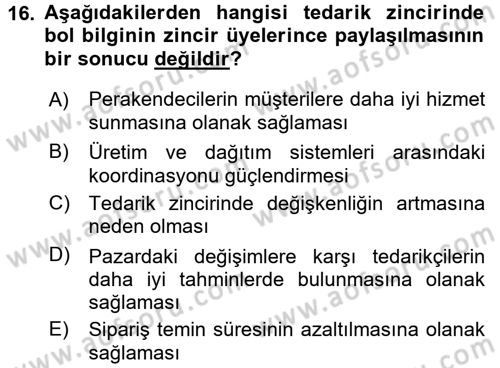 16. Aşağıdakilerden hangisi tedarik zincirinde bol bilginin zincir üyelerince paylaşılmasının bir sonucu değildir?

A) Perakendecilerin müşterilere daha iyi hizmet sunmasına olanak sağlaması

B) Üretim ve dağıtım sistemleri arasındaki koordinasyonu güçlendirmesi

C) Tedarik zincirinde değişkenliğin artmasına neden olması

D) Pazardaki değişimlere karşı tedarikçilerin daha iyi tahminlerde bulunmasına olanak sağlaması

E) Sipariş temin süresinin azaltılmasına olanak sağlaması

www.aofsoru.com